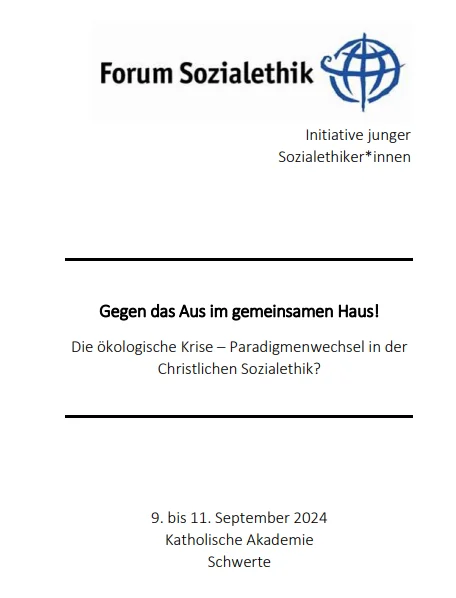 Forum Sozialethik

Initiative junger
Sozialethiker*innen

Gegen das Aus im gemeinsamen Haus!

Die ökologische Krise – Paradigmenwechsel in der Christlichen Sozialethik?

9. bis 11. September 2024
Katholische Akademie
Schwerte